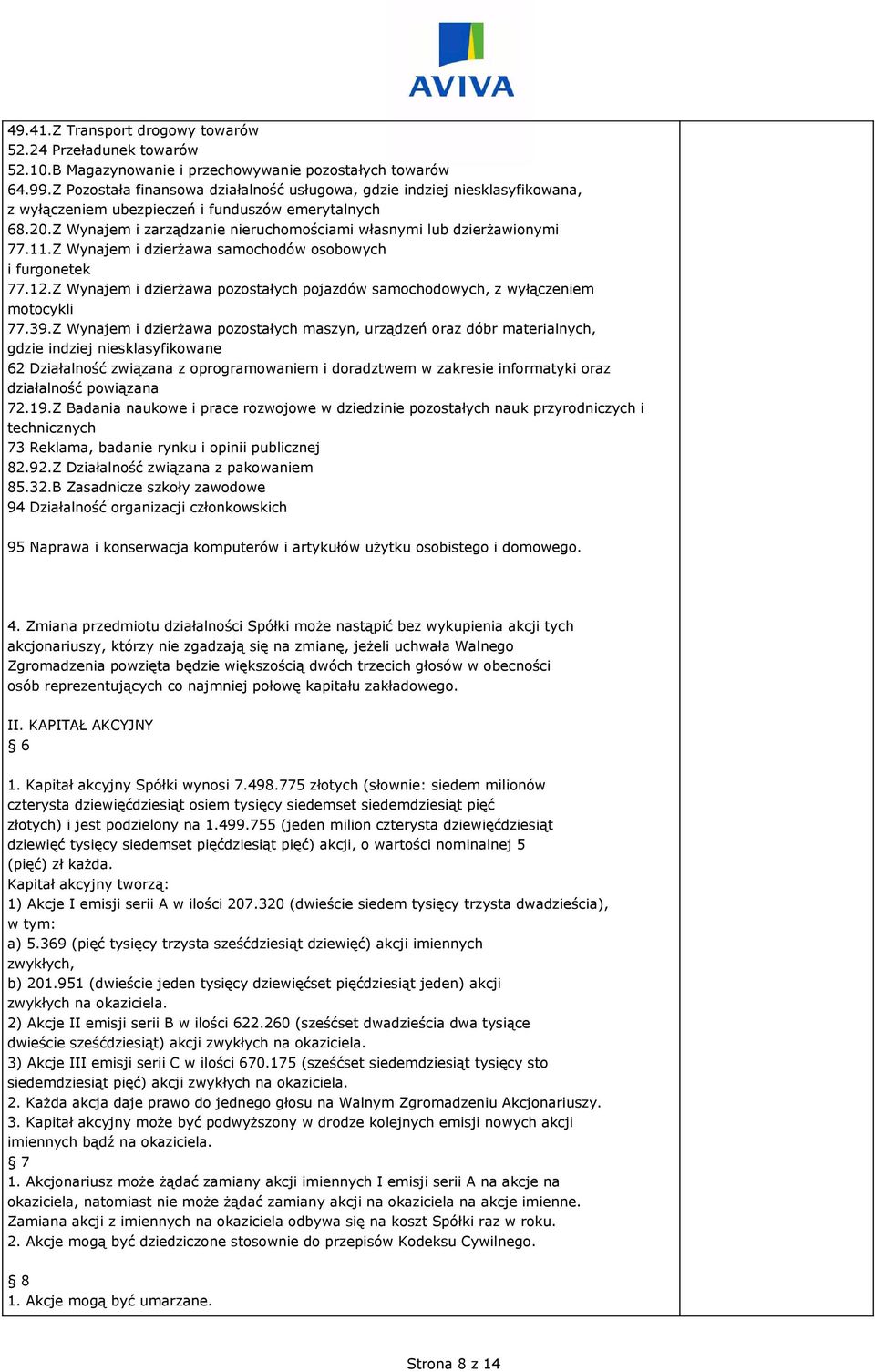 AVIVA

49.41.Z Transport drogowy towarów
52.24 Przeładunek towarów
52.10.B Magazynowanie i przechowywanie pozostałych towarów
64.99.Z Pozostała finansowa działalność usługowa, gdzie indziej niesklasyfikowana, z wyłączeniem ubezpieczeń i funduszów emerytalnych
68.20.Z Wynajem i zarządzanie nieruchomościami własnymi lub dzierżawionymi
77.11.Z Wynajem i dzierżawa samochodów osobowych i furgonetek
77.12.Z Wynajem i dzierżawa pozostałych pojazdów samochodowych, z wyłączeniem motocykli
77.39.Z Wynajem i dzierżawa pozostałych maszyn, urządzeń oraz dóbr materialnych, gdzie indziej niesklasyfikowane
62 Działalność związana z oprogramowaniem i doradztwem w zakresie informatyki oraz działalność powiązana
72.19.Z Badania naukowe i prace rozwojowe w dziedzinie pozostałych nauk przyrodniczych i technicznych
73 Reklama, badanie rynku i opinii publicznej
82.92.Z Działalność związana z pakowaniem
85.32.B Zasadnicze szkoły zawodowe
94 Działalność organizacji członkowskich

95 Naprawa i konserwacja komputerów i artykułów użytku osobistego i domowego.

4. Zmiana przedmiotu działalności Spółki może nastąpić bez wykupienia akcji tych akcjonariuszy, którzy nie zgadzają się na zmianę, jeżeli uchwała Walnego Zgromadzenia powzięta będzie większością dwóch trzecich głosów w obecności osób reprezentujących co najmniej połowę kapitału zakładowego.

II. KAPITAŁ AKCYJNY
§ 6

1. Kapitał akcyjny Spółki wynosi 7.498.775 złotych (słownie: siedem milionów czterysta dziewięćdziesiąt osiem tysięcy siedemset siedemdziesiąt pięć złotych) i jest podzielony na 1.499.755 (jeden milion czterysta dziewięćdziesiąt dziewięć tysięcy siedemset pięćdziesiąt pięć) akcji, o wartości nominalnej 5 (pięć) zł każda.
Kapitał akcyjny tworzą:
1) Akcje I emisji serii A w ilości 207.320 (dwieście siedem tysięcy trzysta dwadzieścia), w tym:
a) 5.369 (pięć tysięcy trzysta sześćdziesiąt dziewięć) akcji imiennych zwykłych,
b) 201.951 (dwieście jeden tysięcy dziewięćset pięćdziesiąt jeden) akcji zwykłych na okaziciela.
2) Akcje II emisji serii B w ilości 622.260 (sześćset dwadzieścia dwa tysiące dwieście sześćdziesiąt) akcji zwykłych na okaziciela.
3) Akcje III emisji serii C w ilości 670.175 (sześćset siedemdziesiąt tysięcy sto siedemdziesiąt pięć) akcji zwykłych na okaziciela.
2. Każda akcja daje prawo do jednego głosu na Walnym Zgromadzeniu Akcjonariuszy.
3. Kapitał akcyjny może być podwyższony w drodze kolejnych emisji nowych akcji imiennych bądź na okaziciela.
§ 7
1. Akcjonariusz może żądać zamiany akcji imiennych I emisji serii A na akcje na okaziciela, natomiast nie może żądać zamiany akcji na okaziciela na akcje imienne. Zamiana akcji z imiennych na okaziciela odbywa się na koszt Spółki raz w roku.
2. Akcje mogą być dziedziczone stosownie do przepisów Kodeksu Cywilnego.

§ 8
1. Akcje mogą być umarzane.

Strona 8 z 14